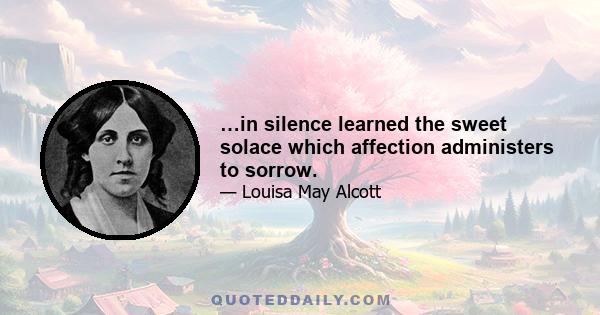 …in silence learned the sweet solace which affection administers to sorrow.

— Louisa May Alcott

QUOTEDDAILY.COM